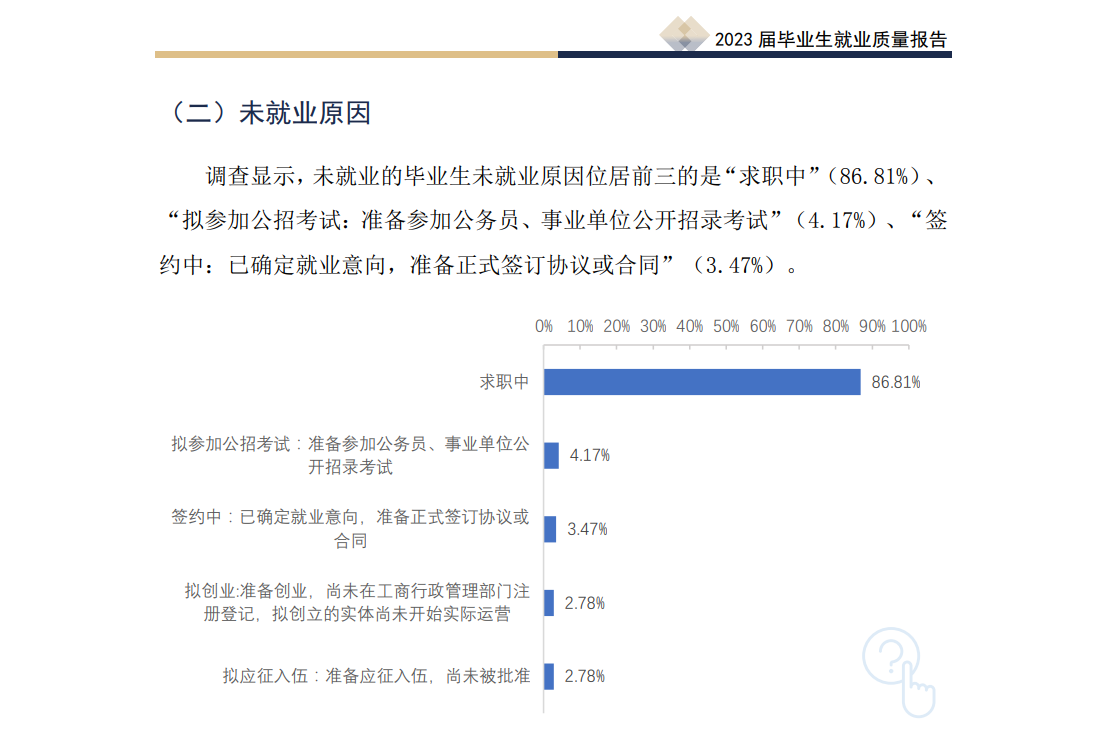 2023届毕业生就业质量报告

（二）未就业原因

调查显示，未就业的毕业生未就业原因位居前三的是“求职中”（86.81%）、“拟参加公招考试：准备参加公务员、事业单位公开招录考试”（4.17%）、“签约中：已确定就业意向，准备正式签订协议或合同”（3.47%）。

0% 10% 20% 30% 40% 50% 60% 70% 80% 90% 100%

求职中
86.81%

拟参加公招考试：准备参加公务员、事业单位公开招录考试
4.17%

签约中：已确定就业意向，准备正式签订协议或合同
3.47%

拟创业:准备创业，尚未在工商行政管理部门注册登记，拟创立的实体尚未开始实际运营
2.78%

拟应征入伍：准备应征入伍，尚未被批准
2.78%